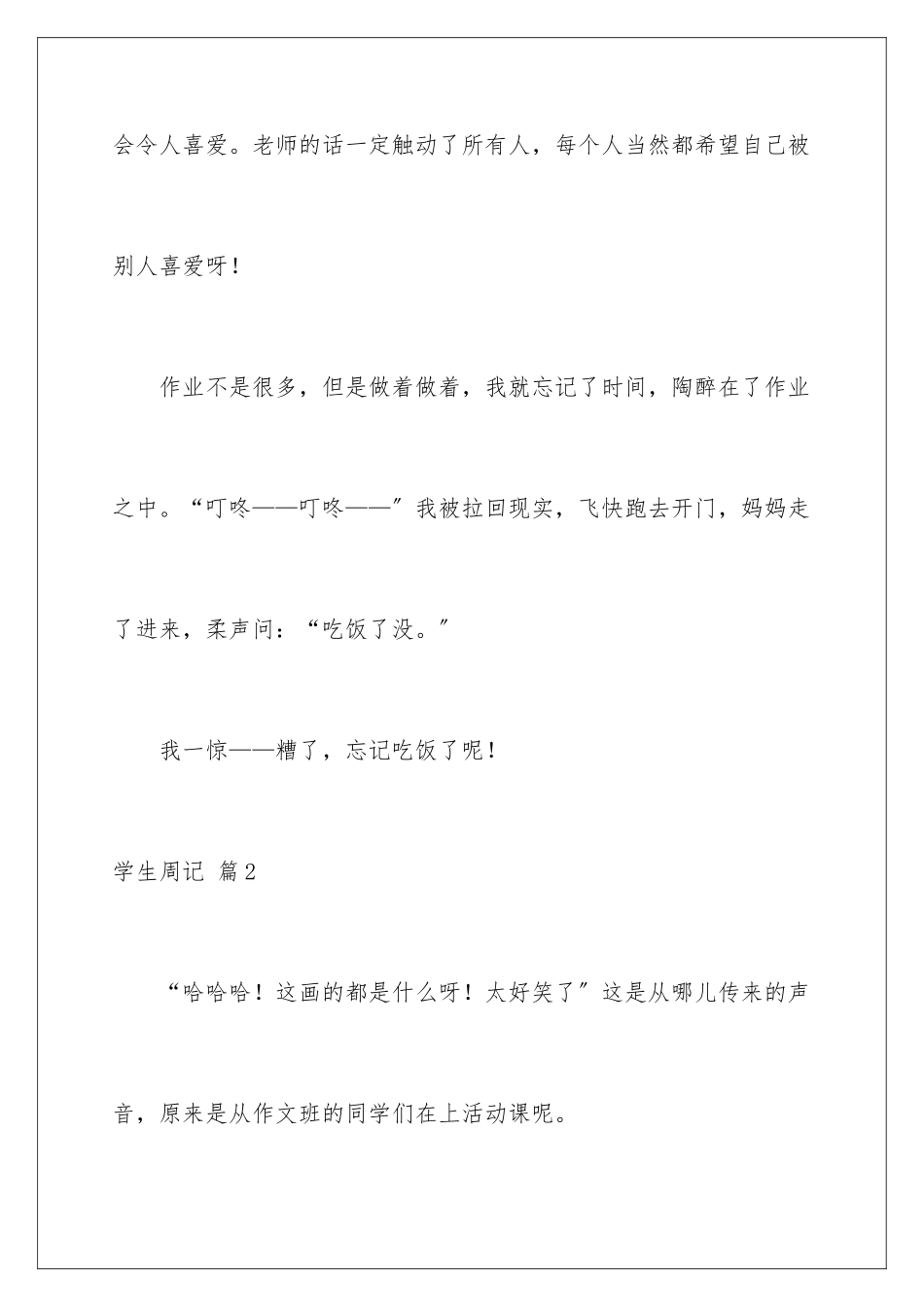 会令人喜爱。老师的话一定触动了所有人，每个人当然都希望自己被别人喜爱呀！

作业不是很多，但是做着做着，我就忘记了时间，陶醉在了作业之中。“叮咚——叮咚——”我被拉回现实，飞快跑去开门，妈妈走了进来，柔声问：“吃饭了没。”

我一惊——糟了，忘记吃饭了呢！

学生周记 篇2

“哈哈哈！这画的都是什么呀！太好笑了”这是从哪儿传来的声音，原来是从作文班的同学们在上活动课呢。